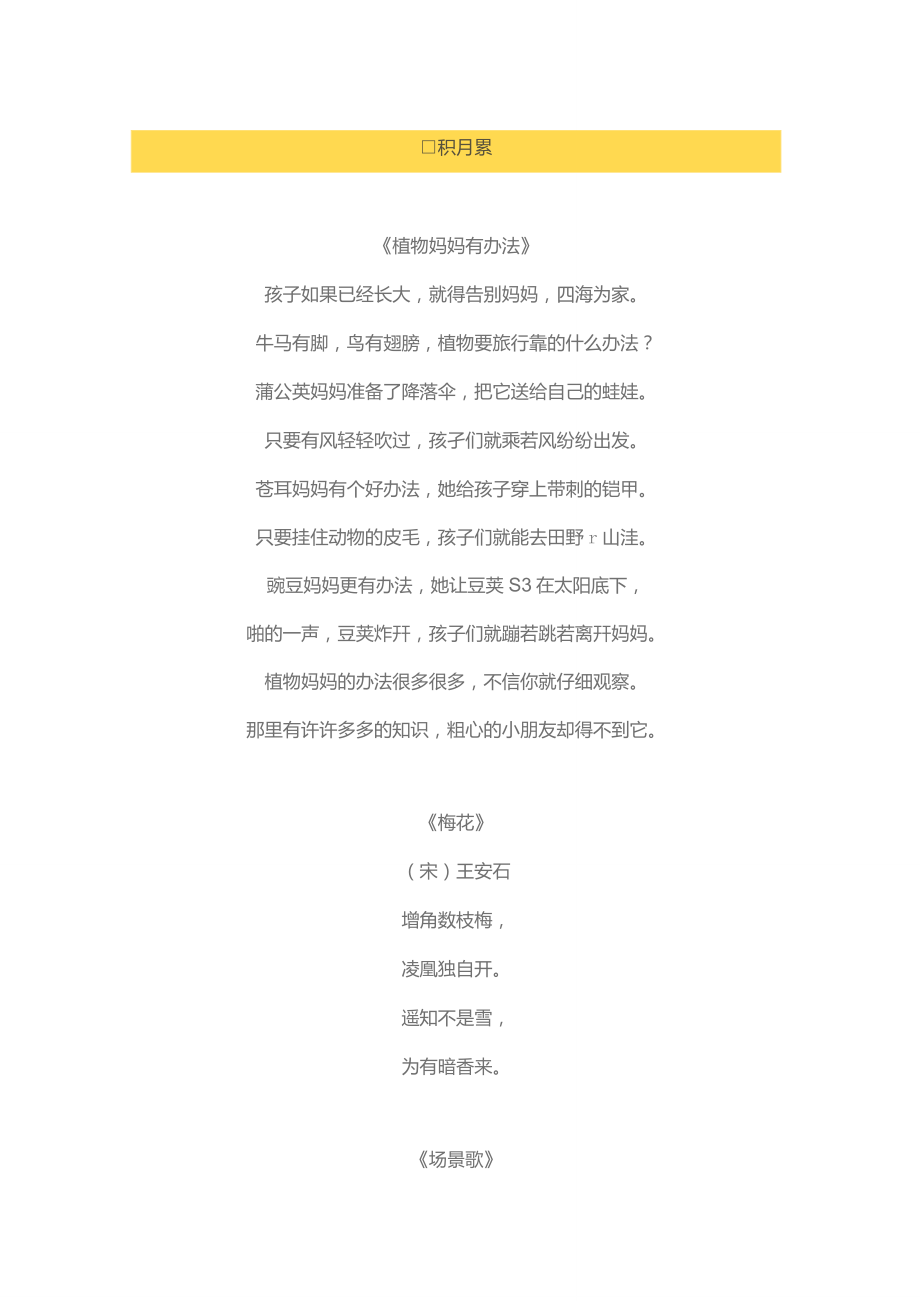 □积月累

《植物妈妈有办法》

孩子如果已经长大，就得告别妈妈，四海为家。

牛马有脚，鸟有翅膀，植物要旅行靠的什么办法？

蒲公英妈妈准备了降落伞，把它送给自己的蛙娃。

只要有风轻轻吹过，孩子们就乘若风纷纷出发。

苍耳妈妈有个好办法，她给孩子穿上带刺的铠甲。

只要挂住动物的皮毛，孩子们就能去田野 r 山洼。

豌豆妈妈更有办法，她让豆荚 S3 在太阳底下，

啪的一声，豆荚炸开，孩子们就蹦若跳若离开妈妈。

植物妈妈的办法很多很多，不信你就仔细观察。

那里有许许多多的知识，粗心的小朋友却得不到它。

《梅花》

（宋）王安石

增角数枝梅，

凌凰独自开。

遥知不是雪，

为有暗香来。

《场景歌》